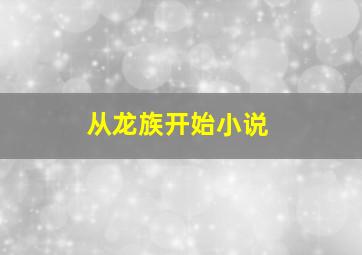 从龙族开始小说